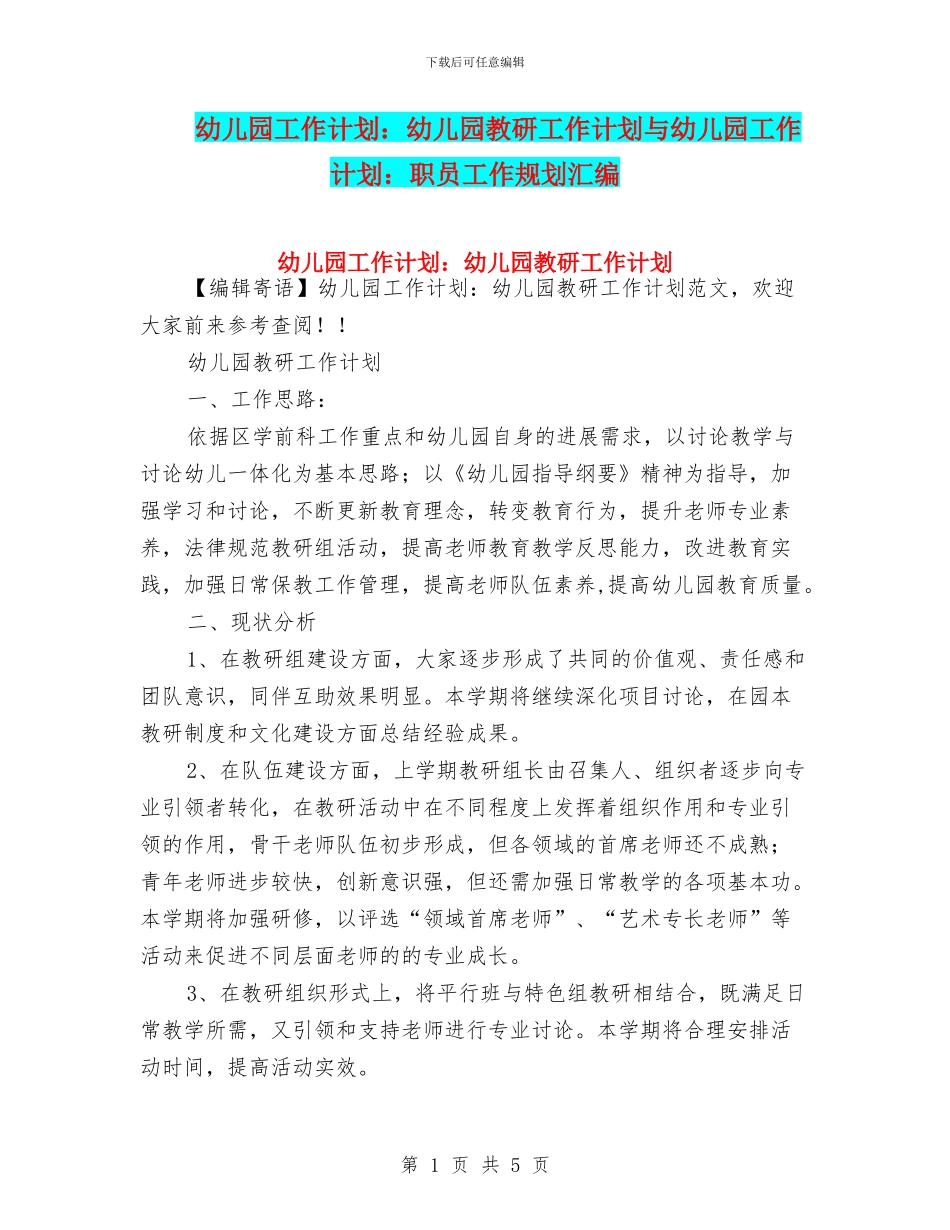 下载后可任意编辑

幼儿园工作计划：幼儿园教研工作计划与幼儿园工作计划：职员工作规划汇编

幼儿园工作计划：幼儿园教研工作计划

【编辑寄语】幼儿园工作计划：幼儿园教研工作计划范文，欢迎大家前来参考查阅！！

幼儿园教研工作计划

一、工作思路：

依据区学前科工作重点和幼儿园自身的进展需求，以讨论教学与讨论幼儿一体化为基本思路；以《幼儿园指导纲要》精神为指导，加强学习和讨论，不断更新教育理念，转变教育行为，提升老师专业素养，法律规范教研组活动，提高老师教育教学反思能力，改进教育实践，加强日常保教工作管理，提高老师队伍素养,提高幼儿园教育质量。

二、现状分析

1、在教研组建设方面，大家逐步形成了共同的价值观、责任感和团队意识，同伴互助效果明显。本学期将继续深化项目讨论，在园本教研制度和文化建设方面总结经验成果。

2、在队伍建设方面，上学期教研组长由召集人、组织者逐步向专业引领者转化，在教研活动中在不同程度上发挥着组织作用和专业引领的作用，骨干老师队伍初步形成，但各领域的首席老师还不成熟；青年老师进步较快，创新意识强，但还需加强日常教学的各项基本功。本学期将加强研修，以评选“领域首席老师”、“艺术专长老师”等活动来促进不同层面老师的的专业成长。

3、在教研组织形式上，将平行班与特色组教研相结合，既满足日常教学所需，又引领和支持老师进行专业讨论。本学期将合理安排活动时间，提高活动实效。

第 1 页 共 5 页